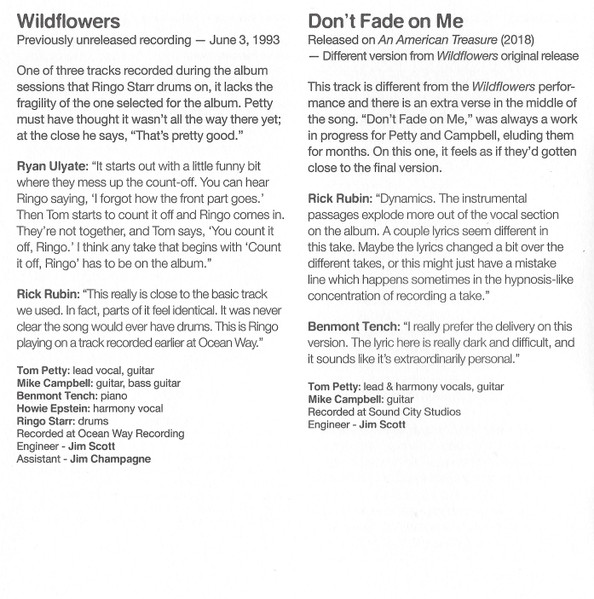 Wildflowers
Previously unreleased recording — June 3, 1993

One of three tracks recorded during the album sessions that Ringo Starr drums on, it lacks the fragility of the one selected for the album. Petty must have thought it wasn't all the way there yet; at the close he says, "That's pretty good."

Ryan Ulyate: "It starts out with a little funny bit where they mess up the count-off. You can hear Ringo saying, 'I forgot how the front part goes.' Then Tom starts to count it off and Ringo comes in. They're not together, and Tom says, 'You count it off, Ringo.' I think any take that begins with 'Count it off, Ringo' has to be on the album."

Rick Rubin: "This really is close to the basic track we used. In fact, parts of it feel identical. It was never clear the song would ever have drums. This is Ringo playing on a track recorded earlier at Ocean Way."

Tom Petty: lead vocal, guitar
Mike Campbell: guitar, bass guitar
Benmont Tench: piano
Howie Epstein: harmony vocal
Ringo Starr: drums
Recorded at Ocean Way Recording
Engineer - Jim Scott
Assistant - Jim Champagne

Don't Fade on Me
Released on An American Treasure (2018)
— Different version from Wildflowers original release

This track is different from the Wildflowers performance and there is an extra verse in the middle of the song. "Don't Fade on Me," was always a work in progress for Petty and Campbell, eluding them for months. On this one, it feels as if they'd gotten close to the final version.

Rick Rubin: "Dynamics. The instrumental passages explode more out of the vocal section on the album. A couple lyrics seem different in this take. Maybe the lyrics changed a bit over the different takes, or this might just have a mistake line which happens sometimes in the hypnosis-like concentration of recording a take."

Benmont Tench: "I really prefer the delivery on this version. The lyric here is really dark and difficult, and it sounds like it's extraordinarily personal."

Tom Petty: lead & harmony vocals, guitar
Mike Campbell: guitar
Recorded at Sound City Studios
Engineer - Jim Scott